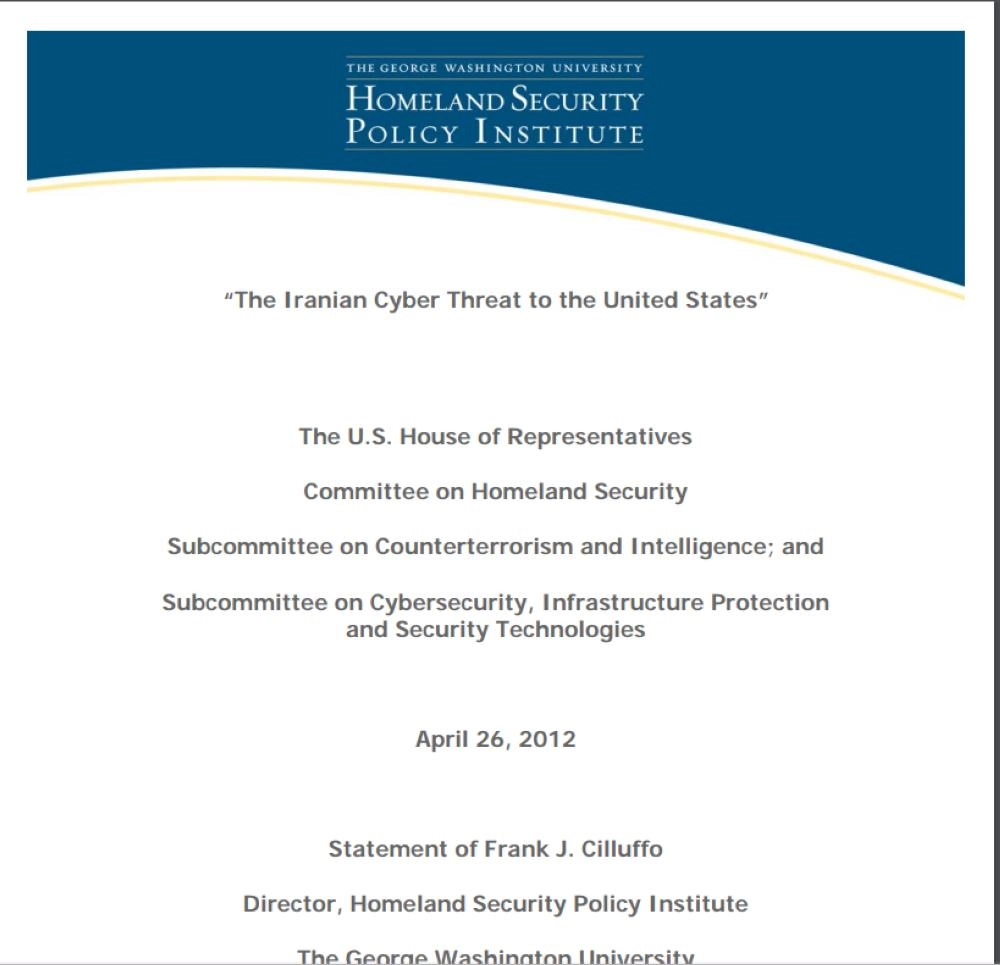 THE GEORGE WASHINGTON UNIVERSITY
HOMELAND SECURITY
POLICY INSTITUTE

"The Iranian Cyber Threat to the United States"

The U.S. House of Representatives

Committee on Homeland Security

Subcommittee on Counterterrorism and Intelligence; and

Subcommittee on Cybersecurity, Infrastructure Protection and Security Technologies

April 26, 2012

Statement of Frank J. Cilluffo

Director, Homeland Security Policy Institute

The George Washington University